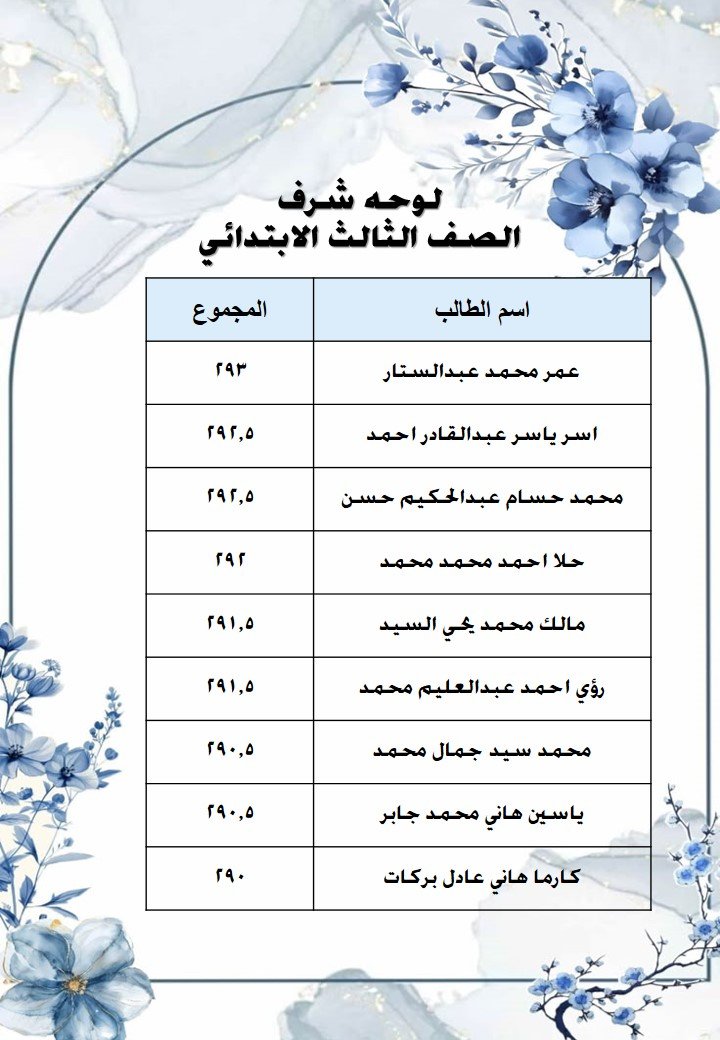 لوحه شرف
الصف الثالث الابتدائي

| اسم الطالب | المجموع |
|---|---|
| عمر محمد عبدالستار | ٢٩٣ |
| اسر ياسر عبدالقادر احمد | ٢٩٢,٥ |
| محمد حسام عبدالحكيم حسن | ٢٩٢,٥ |
| حلا احمد محمد محمد | ٢٩٢ |
| مالك محمد يحي السيد | ٢٩١,٥ |
| رؤي احمد عبدالعليم محمد | ٢٩١,٥ |
| محمد سيد جمال محمد | ٢٩٠,٥ |
| ياسين هاني محمد جابر | ٢٩٠,٥ |
| كارما هاني عادل بركات | ٢٩٠ |